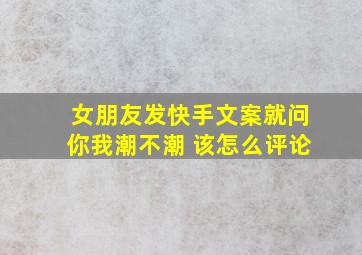 女朋友发快手文案就问你我潮不潮 该怎么评论